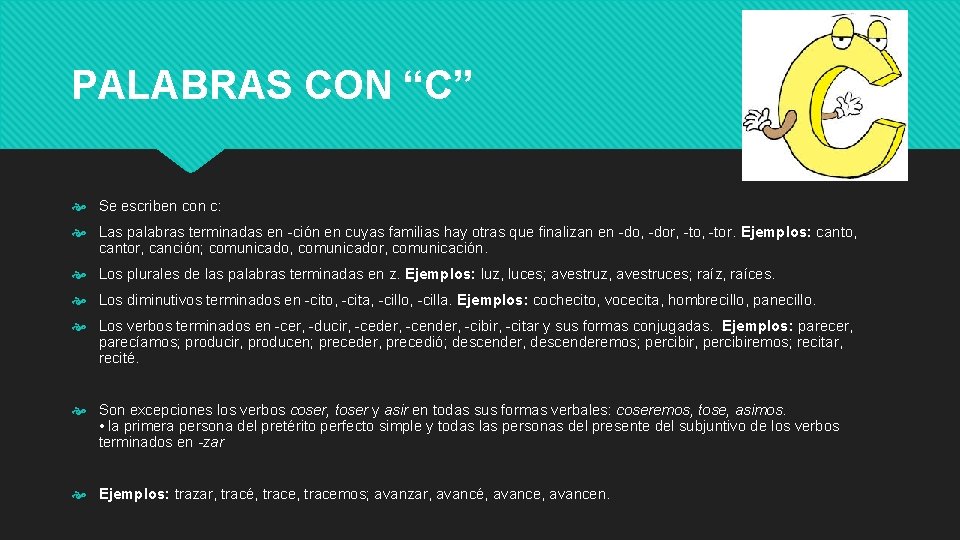 PALABRAS CON “C”

Se escriben con c:

Las palabras terminadas en -ción en cuyas familias hay otras que finalizan en -do, -dor, -to, -tor. Ejemplos: canto, cantor, canción; comunicado, comunicador, comunicación.

Los plurales de las palabras terminadas en z. Ejemplos: luz, luces; avestruz, avestruces; raíz, raíces.

Los diminutivos terminados en -cito, -cita, -cillo, -cilla. Ejemplos: cochecito, vocecita, hombrecillo, panecillo.

Los verbos terminados en -cer, -ducir, -ceder, -cender, -cibir, -citar y sus formas conjugadas. Ejemplos: parecer, parecíamos; producir, producen; preceder, precedió; descender, descenderemos; percibir, percibiremos; recitar, recité.

Son excepciones los verbos coser, toser y asir en todas sus formas verbales: coseremos, tose, asimos.
• la primera persona del pretérito perfecto simple y todas las personas del presente del subjuntivo de los verbos terminados en -zar

Ejemplos: trazar, tracé, trace, tracemos; avanzar, avancé, avance, avancen.